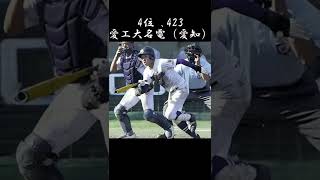 4位 .423
愛工大名電（愛知）